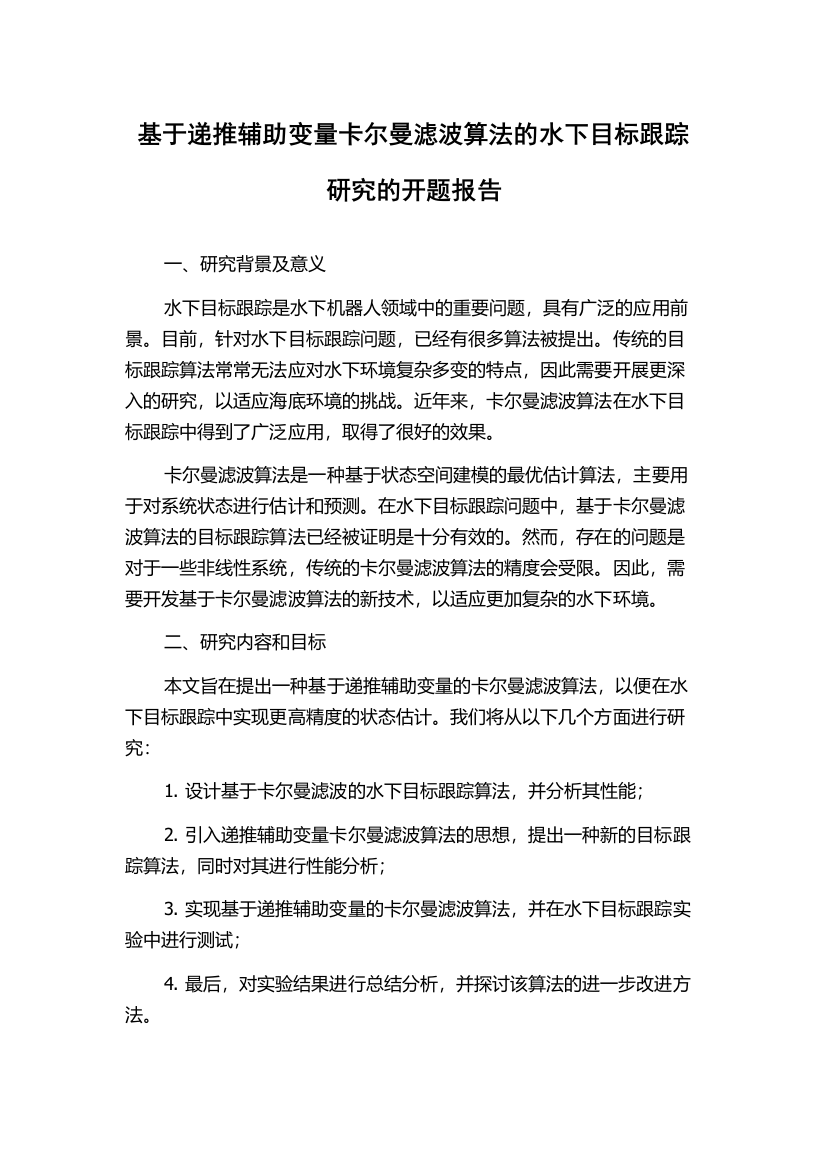 基于递推辅助变量卡尔曼滤波算法的水下目标跟踪研究的开题报告

一、研究背景及意义

水下目标跟踪是水下机器人领域中的重要问题，具有广泛的应用前景。目前，针对水下目标跟踪问题，已经有很多算法被提出。传统的目标跟踪算法常常无法应对水下环境复杂多变的特点，因此需要开展更深入的研究，以适应海底环境的挑战。近年来，卡尔曼滤波算法在水下目标跟踪中得到了广泛应用，取得了很好的效果。

卡尔曼滤波算法是一种基于状态空间建模的最优估计算法，主要用于对系统状态进行估计和预测。在水下目标跟踪问题中，基于卡尔曼滤波算法的目标跟踪算法已经被证明是十分有效的。然而，存在的问题是对于一些非线性系统，传统的卡尔曼滤波算法的精度会受限。因此，需要开发基于卡尔曼滤波算法的新技术，以适应更加复杂的水下环境。

二、研究内容和目标

本文旨在提出一种基于递推辅助变量的卡尔曼滤波算法，以便在水下目标跟踪中实现更高精度的状态估计。我们将从以下几个方面进行研究：

1. 设计基于卡尔曼滤波的水下目标跟踪算法，并分析其性能；

2. 引入递推辅助变量卡尔曼滤波算法的思想，提出一种新的目标跟踪算法，同时对其进行性能分析；

3. 实现基于递推辅助变量的卡尔曼滤波算法，并在水下目标跟踪实验中进行测试；

4. 最后，对实验结果进行总结分析，并探讨该算法的进一步改进方法。